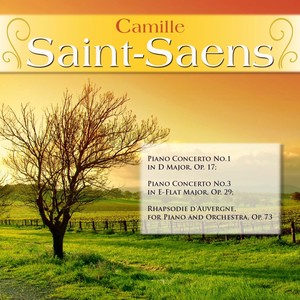 Camille
Saint-Saens

Piano Concerto No.1
in D Major, Op. 17;

Piano Concerto No.3
in E-Flat Major, Op. 29;

Rhapsodie d'Auvergne,
for Piano and Orchestra, Op. 73